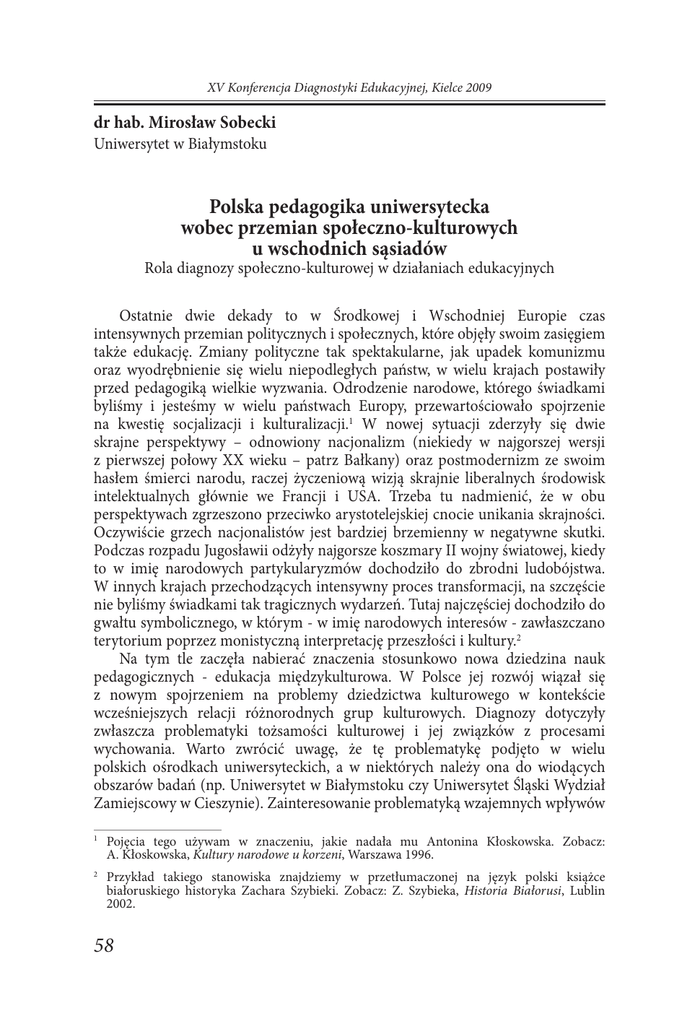 XV Konferencja Diagnostyki Edukacyjnej, Kielce 2009

dr hab. Mirosław Sobecki
Uniwersytet w Białymstoku

Polska pedagogika uniwersytecka
wobec przemian społeczno-kulturowych
u wschodnich sąsiadów
Rola diagnozy społeczno-kulturowej w działaniach edukacyjnych

Ostatnie dwie dekady to w Środkowej i Wschodniej Europie czas intensywnych przemian politycznych i społecznych, które objęły swoim zasięgiem także edukację. Zmiany polityczne tak spektakularne, jak upadek komunizmu oraz wyodrębnienie się wielu niepodległych państw, w wielu krajach postawiły przed pedagogiką wielkie wyzwania. Odrodzenie narodowe, którego świadkami byliśmy i jesteśmy w wielu państwach Europy, przewartościowało spojrzenie na kwestię socjalizacji i kulturalizacji.$^1$ W nowej sytuacji zderzyły się dwie skrajne perspektywy – odnowiony nacjonalizm (niekiedy w najgorszej wersji z pierwszej połowy XX wieku – patrz Bałkany) oraz postmodernizm ze swoim hasłem śmierci narodu, raczej życzeniową wizją skrajnie liberalnych środowisk intelektualnych głównie we Francji i USA. Trzeba tu nadmienić, że w obu perspektywach zgrzeszono przeciwko arystotelejskiej cnocie unikania skrajności. Oczywiście grzech nacjonalistów jest bardziej brzemienny w negatywne skutki. Podczas rozpadu Jugosławii odżyły najgorsze koszmary II wojny światowej, kiedy to w imię narodowych partykularyzmów dochodziło do zbrodni ludobójstwa. W innych krajach przechodzących intensywny proces transformacji, na szczęście nie byliśmy świadkami tak tragicznych wydarzeń. Tutaj najczęściej dochodziło do gwałtu symbolicznego, w którym - w imię narodowych interesów - zawłaszczano terytorium poprzez monistyczną interpretację przeszłości i kultury.$^2$

Na tym tle zaczęła nabierać znaczenia stosunkowo nowa dziedzina nauk pedagogicznych - edukacja międzykulturowa. W Polsce jej rozwój wiązał się z nowym spojrzeniem na problemy dziedzictwa kulturowego w kontekście wcześniejszych relacji różnorodnych grup kulturowych. Diagnozy dotyczyły zwłaszcza problematyki tożsamości kulturowej i jej związków z procesami wychowania. Warto zwrócić uwagę, że tę problematykę podjęto w wielu polskich ośrodkach uniwersyteckich, a w niektórych należy ona do wiodących obszarów badań (np. Uniwersytet w Białymstoku czy Uniwersytet Śląski Wydział Zamiejscowy w Cieszynie). Zainteresowanie problematyką wzajemnych wpływów

$^1$ Pojęcia tego używam w znaczeniu, jakie nadała mu Antonina Kłoskowska. Zobacz: A. Kłoskowska, Kultury narodowe u korzeni, Warszawa 1996.

$^2$ Przykład takiego stanowiska znajdziemy w przetłumaczonej na język polski książce białoruskiego historyka Zachara Szybieki. Zobacz: Z. Szybieka, Historia Białorusi, Lublin 2002.

58